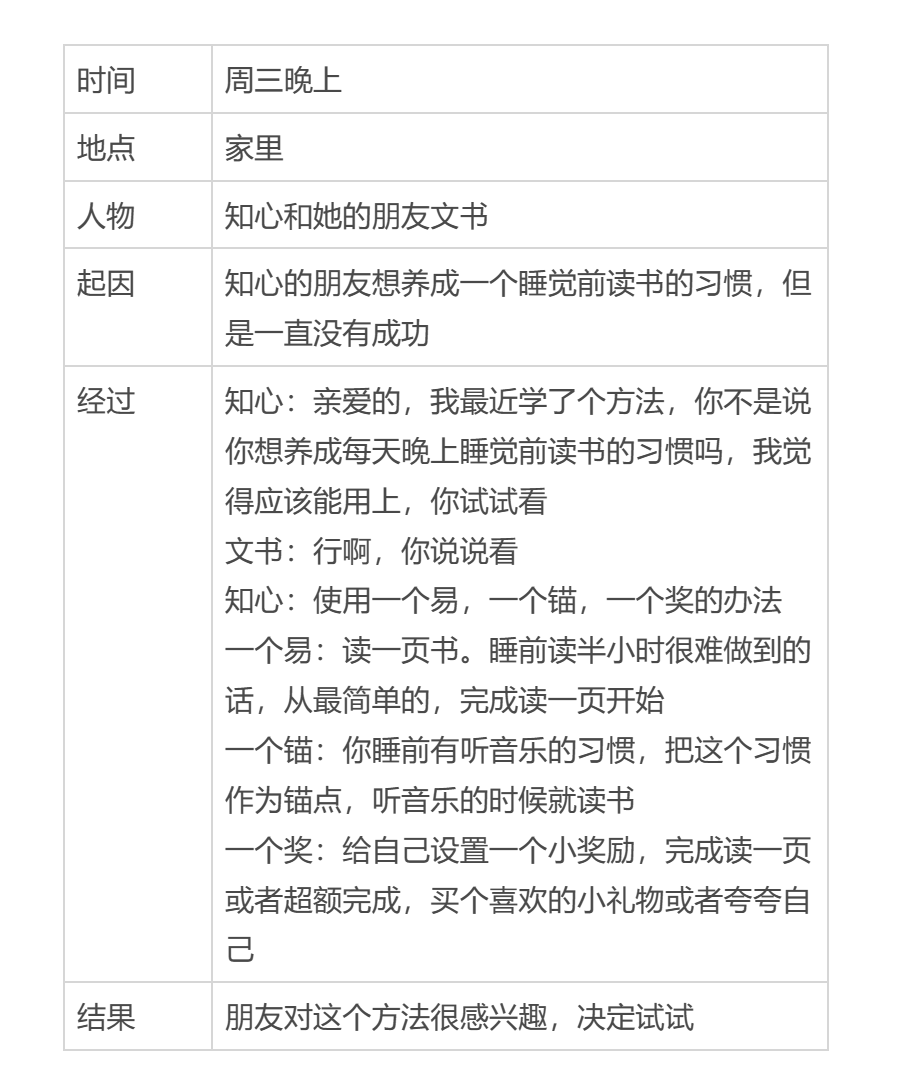 | 时间 | 周三晚上 |
|---|---|
| 地点 | 家里 |
| 人物 | 知心和她的朋友文书 |
| 起因 | 知心的朋友想养成一个睡觉前读书的习惯，但是一直没有成功 |
| 经过 | 知心：亲爱的，我最近学了个方法，你不是说你想养成每天晚上睡觉前读书的习惯吗，我觉得应该能用上，你试试看<br>文书：行啊，你说说看<br>知心：使用一个易，一个锚，一个奖的办法<br>一个易：读一页书。睡前读半小时很难做到的话，从最简单的，完成读一页开始<br>一个锚：你睡前有听音乐的习惯，把这个习惯作为锚点，听音乐的时候就读书<br>一个奖：给自己设置一个小奖励，完成读一页或者超额完成，买个喜欢的小礼物或者夸夸自己 |
| 结果 | 朋友对这个方法很感兴趣，决定试试 |